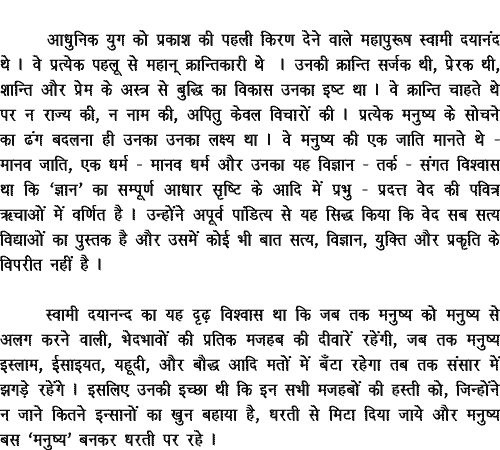 आधुनिक युग को प्रकाश की पहली किरण देने वाले महापुरूष स्वामी दयानंद थे । वे प्रत्येक पहलू से महान् क्रान्तिकारी थे । उनकी क्रान्ति सर्जक थी, प्रेरक थी, शान्ति और प्रेम के अस्त्र से बुद्धि का विकास उनका इष्ट था । वे क्रान्ति चाहते थे पर न राज्य की, न नाम की, अपितु केवल विचारों की । प्रत्येक मनुष्य के सोचने का ढंग बदलना ही उनका उनका लक्ष्य था । वे मनुष्य की एक जाति मानते थे - मानव जाति, एक धर्म - मानव धर्म और उनका यह विज्ञान - तर्क - संगत विश्वास था कि 'ज्ञान' का सम्पूर्ण आधार सृष्टि के आदि में प्रभु - प्रदत्त वेद की पवित्र ऋचाओं में वर्णित है । उन्होंने अपूर्व पांडित्य से यह सिद्ध किया कि वेद सब सत्य विद्याओं का पुस्तक है और उसमें कोई भी बात सत्य, विज्ञान, युक्ति और प्रकृति के विपरीत नहीं है ।

स्वामी दयानन्द का यह दृढ़ विश्वास था कि जब तक मनुष्य को मनुष्य से अलग करने वाली, भेदभावों की प्रतिक मजहब की दीवारें रहेंगी, जब तक मनुष्य इस्लाम, ईसाइयत, यहूदी, और बौद्ध आदि मतों में बँटा रहेगा तब तक संसार में झगड़े रहेंगे । इसलिए उनकी इच्छा थी कि इन सभी मजहबों की हस्ती को, जिन्होंने न जाने कितने इन्सानों का खुन बहाया है, धरती से मिटा दिया जाये और मनुष्य बस 'मनुष्य' बनकर धरती पर रहे ।